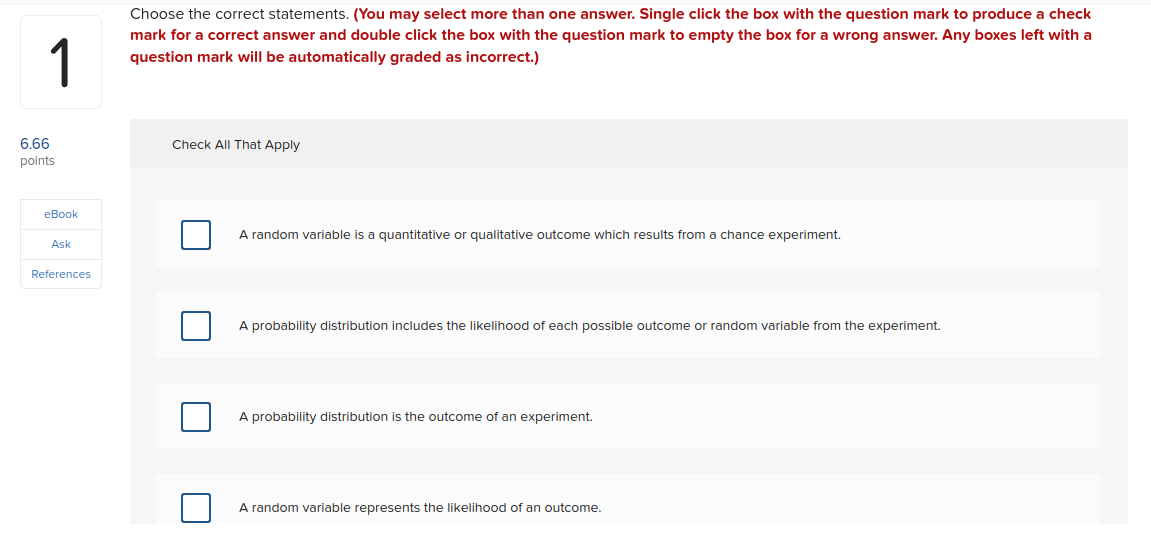 1

6.66
points

eBook
Ask
References

Choose the correct statements. (You may select more than one answer. Single click the box with the question mark to produce a check mark for a correct answer and double click the box with the question mark to empty the box for a wrong answer. Any boxes left with a question mark will be automatically graded as incorrect.)

Check All That Apply

A random variable is a quantitative or qualitative outcome which results from a chance experiment.

A probability distribution includes the likelihood of each possible outcome or random variable from the experiment.

A probability distribution is the outcome of an experiment.

A random variable represents the likelihood of an outcome.